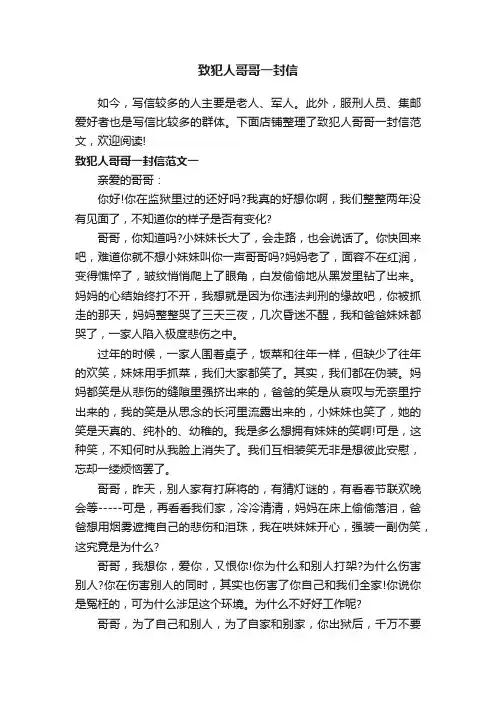 致犯人哥哥一封信

如今，写信较多的人主要是老人、军人。此外，服刑人员、集邮爱好者也是写信比较多的群体。下面店铺整理了致犯人哥哥一封信范文，欢迎阅读!

致犯人哥哥一封信范文一

亲爱的哥哥：

你好!你在监狱里过的还好吗?我真的好想你啊，我们整整两年没有见面了，不知道你的样子是否有变化?

哥哥，你知道吗?小妹妹长大了，会走路，也会说话了。你快回来吧，难道你就不想小妹妹叫你一声哥哥吗?妈妈老了，面容不在红润，变得憔悴了，皱纹悄悄爬上了眼角，白发偷偷地从黑发里钻了出来。妈妈的心结始终打不开，我想就是因为你违法判刑的缘故吧，你被抓走的那天，妈妈整整哭了三天三夜，几次昏迷不醒，我和爸爸妹妹都哭了，一家人陷入极度悲伤之中。

过年的时候，一家人围着桌子，饭菜和往年一样，但缺少了往年的欢笑，妹妹用手抓菜，我们大家都笑了。其实，我们都在伪装。妈妈都笑是从悲伤的缝隙里强挤出来的，爸爸的笑是从哀叹与无奈里拧出来的，我的笑是从思念的长河里流露出来的，小妹妹也笑了，她的笑是天真的、纯朴的、幼稚的。我是多么想拥有妹妹的笑啊!可是，这种笑，不知何时从我脸上消失了。我们互相装笑无非是想彼此安慰，忘却一缕烦恼罢了。

哥哥，昨天，别人家有打麻将的，有猜灯谜的，有看春节联欢晚会等-----可是，再看看我们家，冷冷清清，妈妈在床上偷偷落泪，爸爸想用烟雾遮掩自己的悲伤和泪珠，我在哄妹妹开心，强装一副伪笑，这究竟是为什么?

哥哥，我想你，爱你，又恨你!你为什么和别人打架?为什么伤害别人?你在伤害别人的同时，其实也伤害了你自己和我们全家!你说你是冤枉的，可为什么涉足这个环境。为什么不好好工作呢?

哥哥，为了自己和别人，为了自家和别家，你出狱后，千万不要